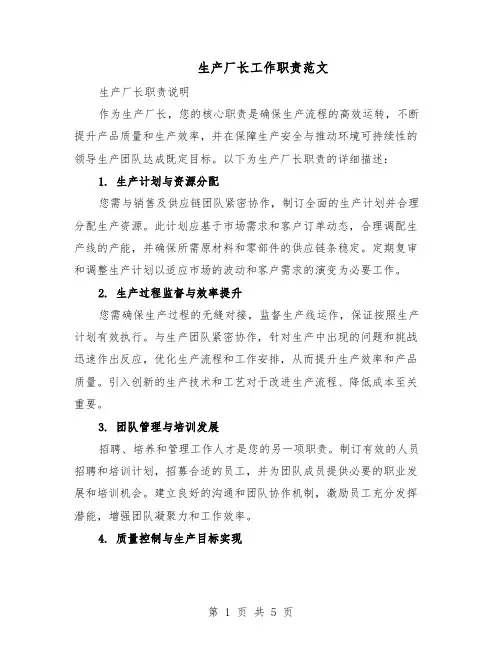 生产厂长工作职责范文

生产厂长职责说明

作为生产厂长，您的核心职责是确保生产流程的高效运转，不断提升产品质量和生产效率，并在保障生产安全与推动环境可持续性的领导生产团队达成既定目标。以下为生产厂长职责的详细描述：

1. 生产计划与资源分配

您需与销售及供应链团队紧密协作，制订全面的生产计划并合理分配生产资源。此计划应基于市场需求和客户订单动态，合理调配生产线的产能，并确保所需原材料和零部件的供应链条稳定。定期复审和调整生产计划以适应市场的波动和客户需求的演变为必要工作。

2. 生产过程监督与效率提升

您需确保生产过程的无缝对接，监督生产线运作，保证按照生产计划有效执行。与生产团队紧密协作，针对生产中出现的问题和挑战迅速作出反应，优化生产流程和工作安排，从而提升生产效率和产品质量。引入创新的生产技术和工艺对于改进生产流程、降低成本至关重要。

3. 团队管理与培训发展

招聘、培养和管理工作人才是您的另一项职责。制订有效的人员招聘和培训计划，招募合适的员工，并为团队成员提供必要的职业发展和培训机会。建立良好的沟通和团队协作机制，激励员工充分发挥潜能，增强团队凝聚力和工作效率。

4. 质量控制与生产目标实现

第 1 页 共 5 页